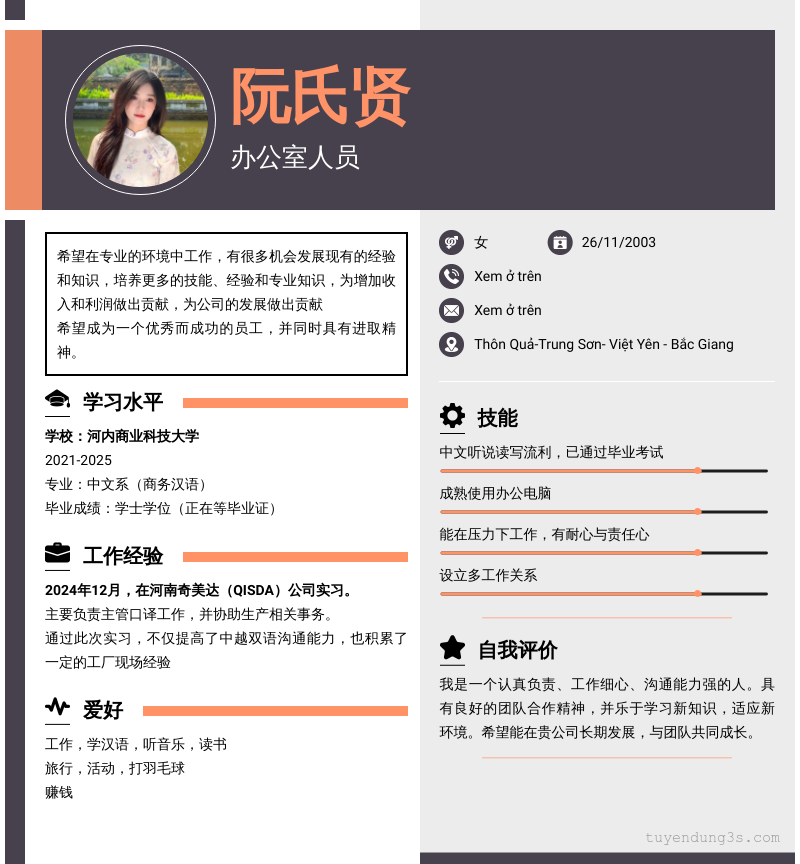 阮氏贤

办公室人员

希望在专业的环境中工作，有很多机会发展现有的经验和知识，培养更多的技能、经验和专业知识，为增加收入和利润做出贡献，为公司的发展做出贡献
希望成为一个优秀而成功的员工，并同时具有进取精神。

学习水平

学校：河内商业科技大学
2021-2025
专业：中文系（商务汉语）
毕业成绩：学士学位（正在等毕业证）

工作经验

2024年12月，在河南奇美达（QISDA）公司实习。
主要负责主管口译工作，并协助生产相关事务。
通过此次实习，不仅提高了中越双语沟通能力，也积累了一定的工厂现场经验

爱好

工作，学汉语，听音乐，读书
旅行，活动，打羽毛球
赚钱

女

26/11/2003

Xem ở trên

Xem ở trên

Thôn Quả-Trung Sơn- Việt Yên - Bắc Giang

技能

中文听说读写流利，已通过毕业考试

成熟使用办公电脑

能在压力下工作，有耐心与责任心

设立多工作关系

自我评价

我是一个认真负责、工作细心、沟通能力强的人。具有良好的团队合作精神，并乐于学习新知识，适应新环境。希望能在贵公司长期发展，与团队共同成长。

tuyendung3s.com